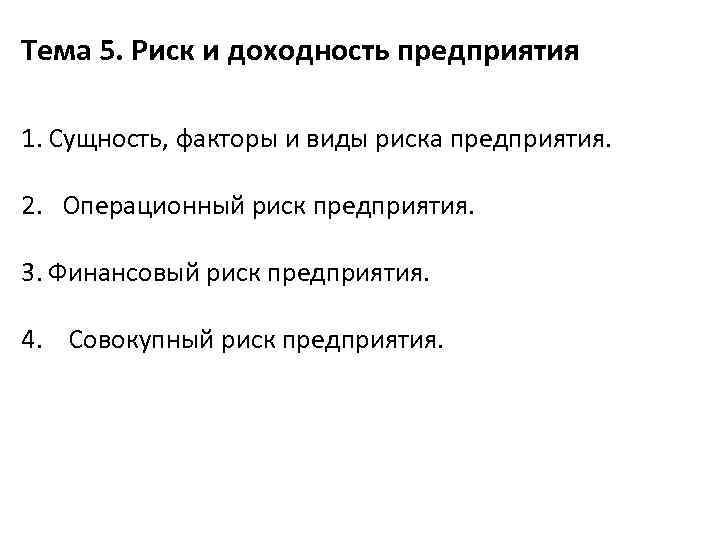 Тема 5. Риск и доходность предприятия

1. Сущность, факторы и виды риска предприятия.

2. Операционный риск предприятия.

3. Финансовый риск предприятия.

4. Совокупный риск предприятия.